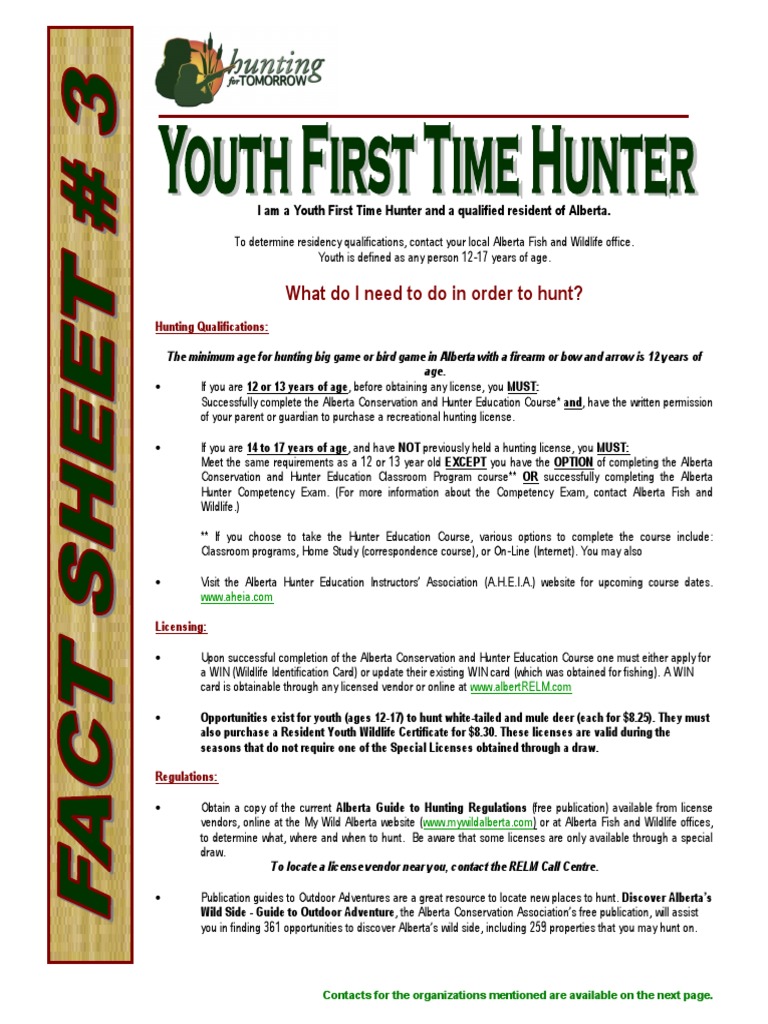 FACT SHEET # 3

hunting for TOMORROW

YOUTH FIRST TIME HUNTER

I am a Youth First Time Hunter and a qualified resident of Alberta.

To determine residency qualifications, contact your local Alberta Fish and Wildlife office. Youth is defined as any person 12-17 years of age.

What do I need to do in order to hunt?

Hunting Qualifications:

The minimum age for hunting big game or bird game in Alberta with a firearm or bow and arrow is 12 years of age.

• If you are 12 or 13 years of age, before obtaining any license, you MUST: Successfully complete the Alberta Conservation and Hunter Education Course* and, have the written permission of your parent or guardian to purchase a recreational hunting license.

• If you are 14 to 17 years of age, and have NOT previously held a hunting license, you MUST: Meet the same requirements as a 12 or 13 year old EXCEPT you have the OPTION of completing the Alberta Conservation and Hunter Education Classroom Program course** OR successfully completing the Alberta Hunter Competency Exam. (For more information about the Competency Exam, contact Alberta Fish and Wildlife.)

** If you choose to take the Hunter Education Course, various options to complete the course include: Classroom programs, Home Study (correspondence course), or On-Line (Internet). You may also

• Visit the Alberta Hunter Education Instructors' Association (A.H.E.I.A.) website for upcoming course dates. www.aheia.com

Licensing:

• Upon successful completion of the Alberta Conservation and Hunter Education Course one must either apply for a WIN (Wildlife Identification Card) or update their existing WIN card (which was obtained for fishing). A WIN card is obtainable through any licensed vendor or online at www.albertRELM.com

• Opportunities exist for youth (ages 12-17) to hunt white-tailed and mule deer (each for $8.25). They must also purchase a Resident Youth Wildlife Certificate for $8.30. These licenses are valid during the seasons that do not require one of the Special Licenses obtained through a draw.

Regulations:

• Obtain a copy of the current Alberta Guide to Hunting Regulations (free publication) available from license vendors, online at the My Wild Alberta website (www.mywildalberta.com) or at Alberta Fish and Wildlife offices, to determine what, where and when to hunt. Be aware that some licenses are only available through a special draw.
To locate a license vendor near you, contact the RELM Call Centre.

• Publication guides to Outdoor Adventures are a great resource to locate new places to hunt. Discover Alberta's Wild Side - Guide to Outdoor Adventure, the Alberta Conservation Association's free publication, will assist you in finding 361 opportunities to discover Alberta's wild side, including 259 properties that you may hunt on.

Contacts for the organizations mentioned are available on the next page.